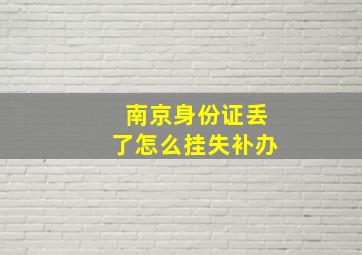 南京身份证丢了怎么挂失补办